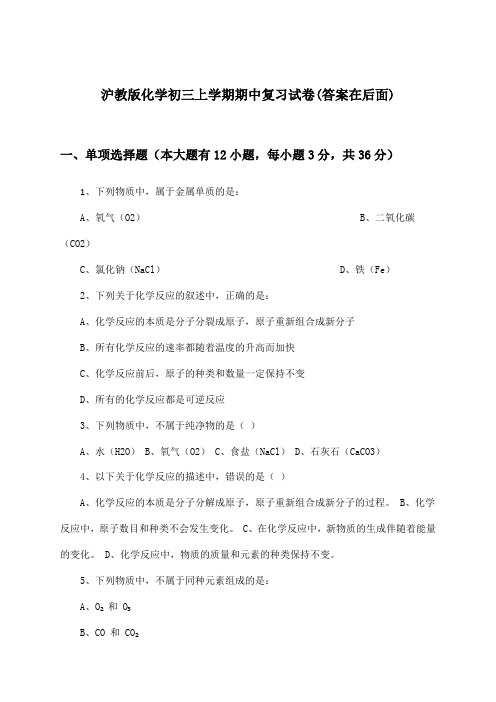 沪教版化学初三上学期期中复习试卷(答案在后面)

一、单项选择题（本大题有12小题，每小题3分，共36分）

1、下列物质中，属于金属单质的是：

A、氧气（O2） B、二氧化碳（CO2）

C、氯化钠（NaCl） D、铁（Fe）

2、下列关于化学反应的叙述中，正确的是：

A、化学反应的本质是分子分裂成原子，原子重新组合成新分子

B、所有化学反应的速率都随着温度的升高而加快

C、化学反应前后，原子的种类和数量一定保持不变

D、所有的化学反应都是可逆反应

3、下列物质中，不属于纯净物的是（ ）

A、水（H2O） B、氧气（O2） C、食盐（NaCl） D、石灰石（CaCO3）

4、以下关于化学反应的描述中，错误的是（ ）

A、化学反应的本质是分子分解成原子，原子重新组合成新分子的过程。 B、化学反应中，原子数目和种类不会发生变化。 C、在化学反应中，新物质的生成伴随着能量的变化。 D、化学反应中，物质的质量和元素的种类保持不变。

5、下列物质中，不属于同种元素组成的是：

A、$O_2$ 和 $O_3$

B、CO 和 $CO_2$